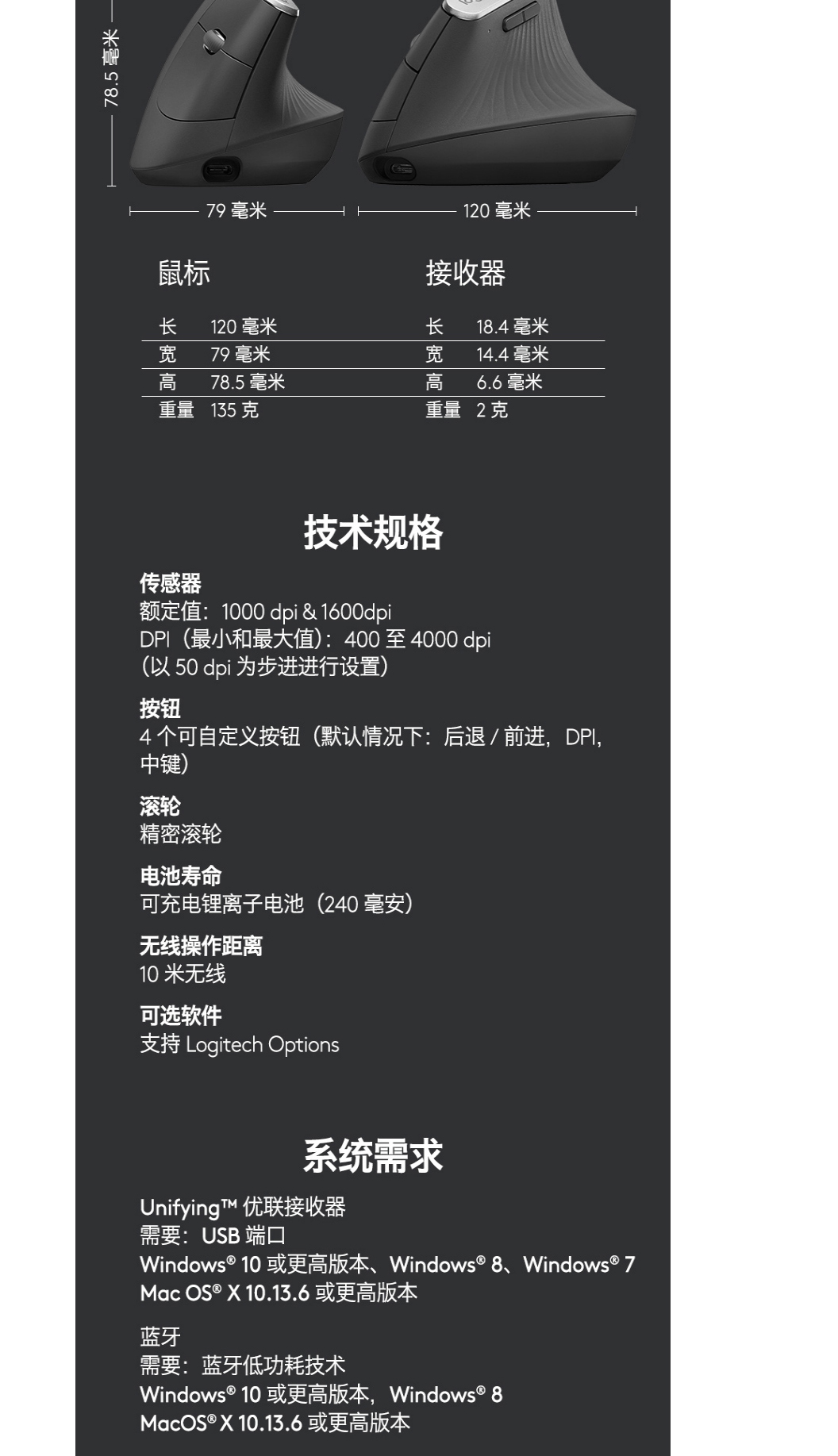 78.5 毫米

79 毫米

120 毫米

鼠标

| 长 | 120 毫米 |
|---|---|
| 宽 | 79 毫米 |
| 高 | 78.5 毫米 |
| 重量 | 135 克 |

接收器

| 长 | 18.4 毫米 |
|---|---|
| 宽 | 14.4 毫米 |
| 高 | 6.6 毫米 |
| 重量 | 2 克 |

技术规格

传感器
额定值：1000 dpi & 1600dpi
DPI（最小和最大值）：400 至 4000 dpi
（以 50 dpi 为步进进行设置）

按钮
4 个可自定义按钮（默认情况下：后退 / 前进，DPI，中键）

滚轮
精密滚轮

电池寿命
可充电锂离子电池（240 毫安）

无线操作距离
10 米无线

可选软件
支持 Logitech Options

系统需求

Unifying™ 优联接收器
需要：USB 端口
Windows® 10 或更高版本、Windows® 8、Windows® 7
Mac OS® X 10.13.6 或更高版本

蓝牙
需要：蓝牙低功耗技术
Windows® 10 或更高版本，Windows® 8
MacOS® X 10.13.6 或更高版本